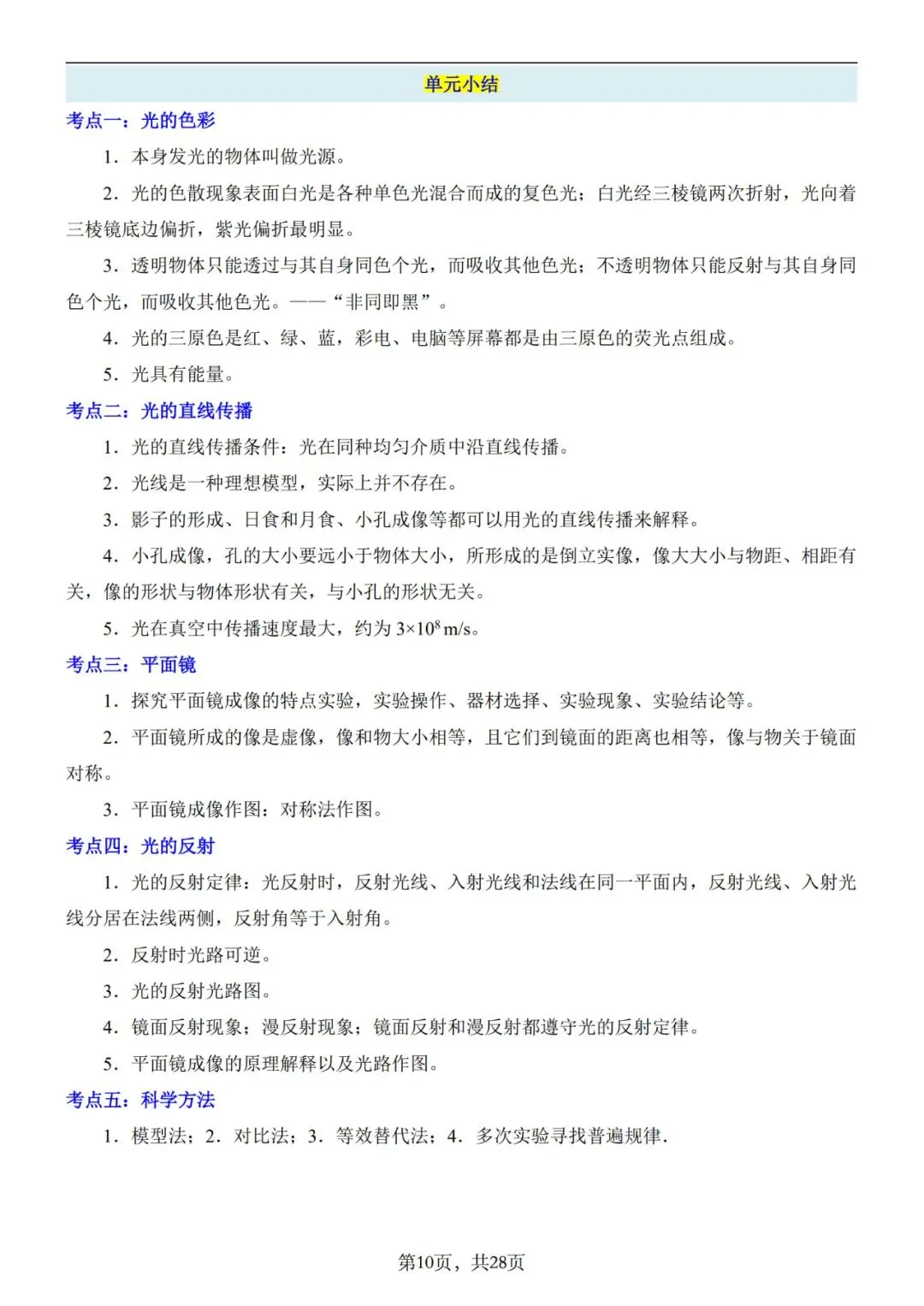 单元小结

考点一：光的色彩

1．本身发光的物体叫做光源。

2．光的色散现象表面白光是各种单色光混合而成的复色光；白光经三棱镜两次折射，光向着三棱镜底边偏折，紫光偏折最明显。

3．透明物体只能透过与其自身同色个光，而吸收其他色光；不透明物体只能反射与其自身同色个光，而吸收其他色光。——“非同即黑”。

4．光的三原色是红、绿、蓝，彩电、电脑等屏幕都是由三原色的荧光点组成。

5．光具有能量。

考点二：光的直线传播

1．光的直线传播条件：光在同种均匀介质中沿直线传播。

2．光线是一种理想模型，实际上并不存在。

3．影子的形成、日食和月食、小孔成像等都可以用光的直线传播来解释。

4．小孔成像，孔的大小要远小于物体大小，所形成的是倒立实像，像大大小与物距、相距有关，像的形状与物体形状有关，与小孔的形状无关。

5．光在真空中传播速度最大，约为 $3\times10^8$ m/s。

考点三：平面镜

1．探究平面镜成像的特点实验，实验操作、器材选择、实验现象、实验结论等。

2．平面镜所成的像是虚像，像和物大小相等，且它们到镜面的距离也相等，像与物关于镜面对称。

3．平面镜成像作图：对称法作图。

考点四：光的反射

1．光的反射定律：光反射时，反射光线、入射光线和法线在同一平面内，反射光线、入射光线分居在法线两侧，反射角等于入射角。

2．反射时光路可逆。

3．光的反射光路图。

4．镜面反射现象；漫反射现象；镜面反射和漫反射都遵守光的反射定律。

5．平面镜成像的原理解释以及光路作图。

考点五：科学方法

1．模型法；2．对比法；3．等效替代法；4．多次实验寻找普遍规律．

第10页，共28页